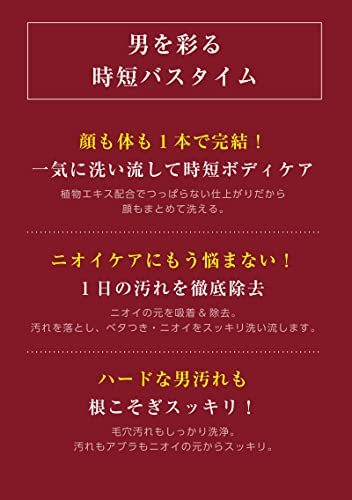 男を彩る
時短バスタイム

顔も体も１本で完結！
一気に洗い流して時短ボディケア

植物エキス配合でつっぱらない仕上がりだから
顔もまとめて洗える。

ニオイケアにもう悩まない！
１日の汚れを徹底除去

ニオイの元を吸着＆除去。
汚れを落とし、ベタつき・ニオイをスッキリ洗い流します。

ハードな男汚れも
根こそぎスッキリ！

毛穴汚れもしっかり洗浄。
汚れもアブラもニオイの元からスッキリ。